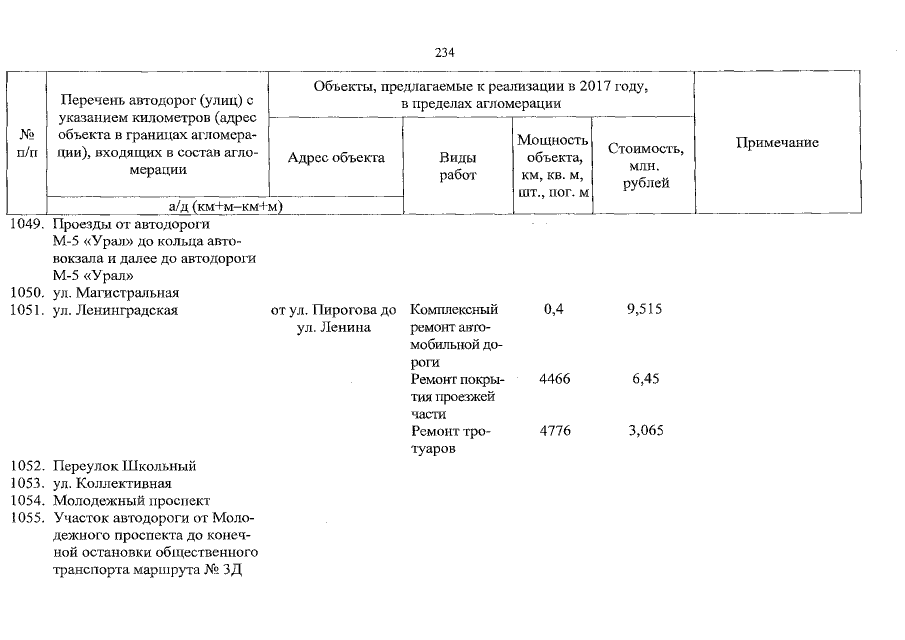 234

| № п/п | Перечень автодорог (улиц) с указанием километров (адрес объекта в границах агломерации), входящих в состав агломерации | Объекты, предлагаемые к реализации в 2017 году, в пределах агломерации | | | | Примечание |
|---|---|---|---|---|---|---|
| | | Адрес объекта | Виды работ | Мощность объекта, км, кв. м, шт., пог. м | Стоимость, млн. рублей | |
| | а/д (км+м–км+м) | | | | | |
| 1049. | Проезды от автодороги М-5 «Урал» до кольца автовокзала и далее до автодороги М-5 «Урал» | | | | | |
| 1050. | ул. Магистральная | | | | | |
| 1051. | ул. Ленинградская | от ул. Пирогова до ул. Ленина | Комплексный ремонт автомобильной дороги | 0,4 | 9,515 | |
| | | | Ремонт покрытия проезжей части | 4466 | 6,45 | |
| | | | Ремонт тротуаров | 4776 | 3,065 | |
| 1052. | Переулок Школьный | | | | | |
| 1053. | ул. Коллективная | | | | | |
| 1054. | Молодежный проспект | | | | | |
| 1055. | Участок автодороги от Молодежного проспекта до конечной остановки общественного транспорта маршрута № 3Д | | | | | |